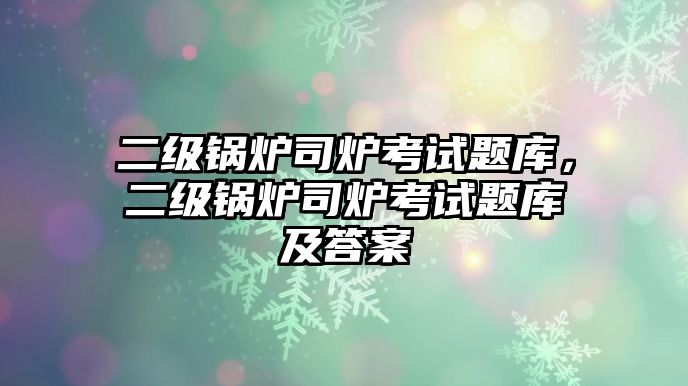 二级锅炉司炉考试题库，二级锅炉司炉考试题库及答案